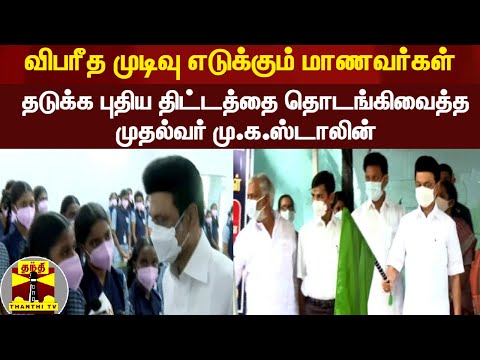 விபரீத முடிவு எடுக்கும் மாணவர்கள்
தடுக்க புதிய திட்டத்தை தொடங்கிவைத்த முதல்வர் மு.க.ஸ்டாலின்

தந்தி
THANTHI TV